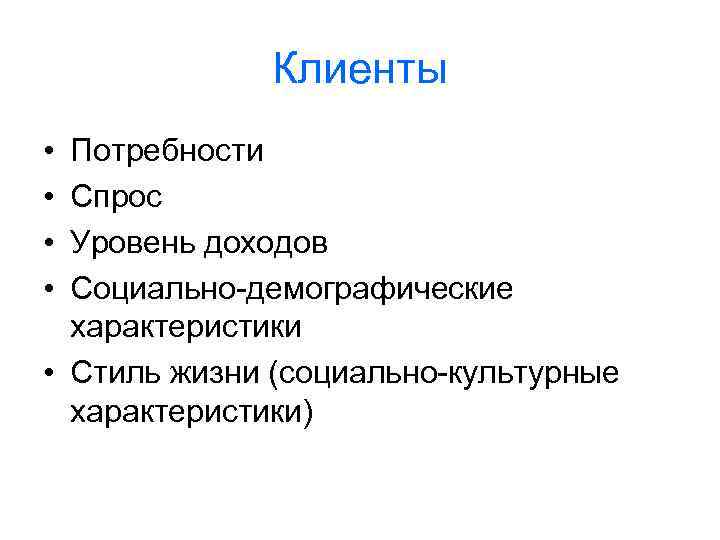 Клиенты

• Потребности
• Спрос
• Уровень доходов
• Социально-демографические характеристики
• Стиль жизни (социально-культурные характеристики)